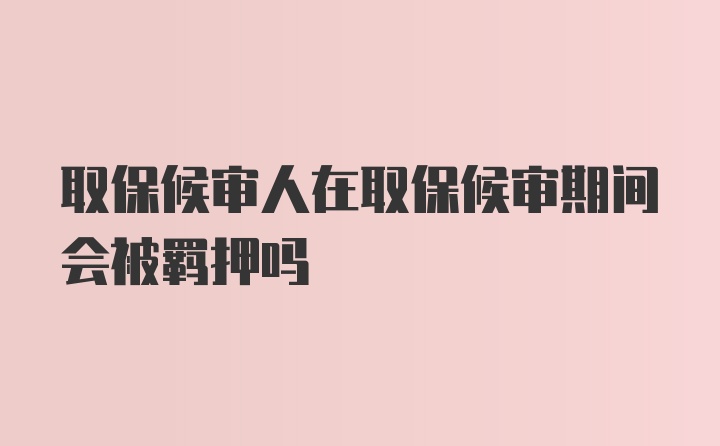 取保候审人在取保候审期间会被羁押吗